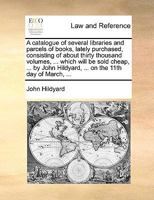 ECCO

Law and Reference

A catalogue of several libraries and parcels of books, lately purchased, consisting of about thirty thousand volumes, ... which will be sold cheap, ... by John Hildyard, ... on the 11th day of March, ...

John Hildyard